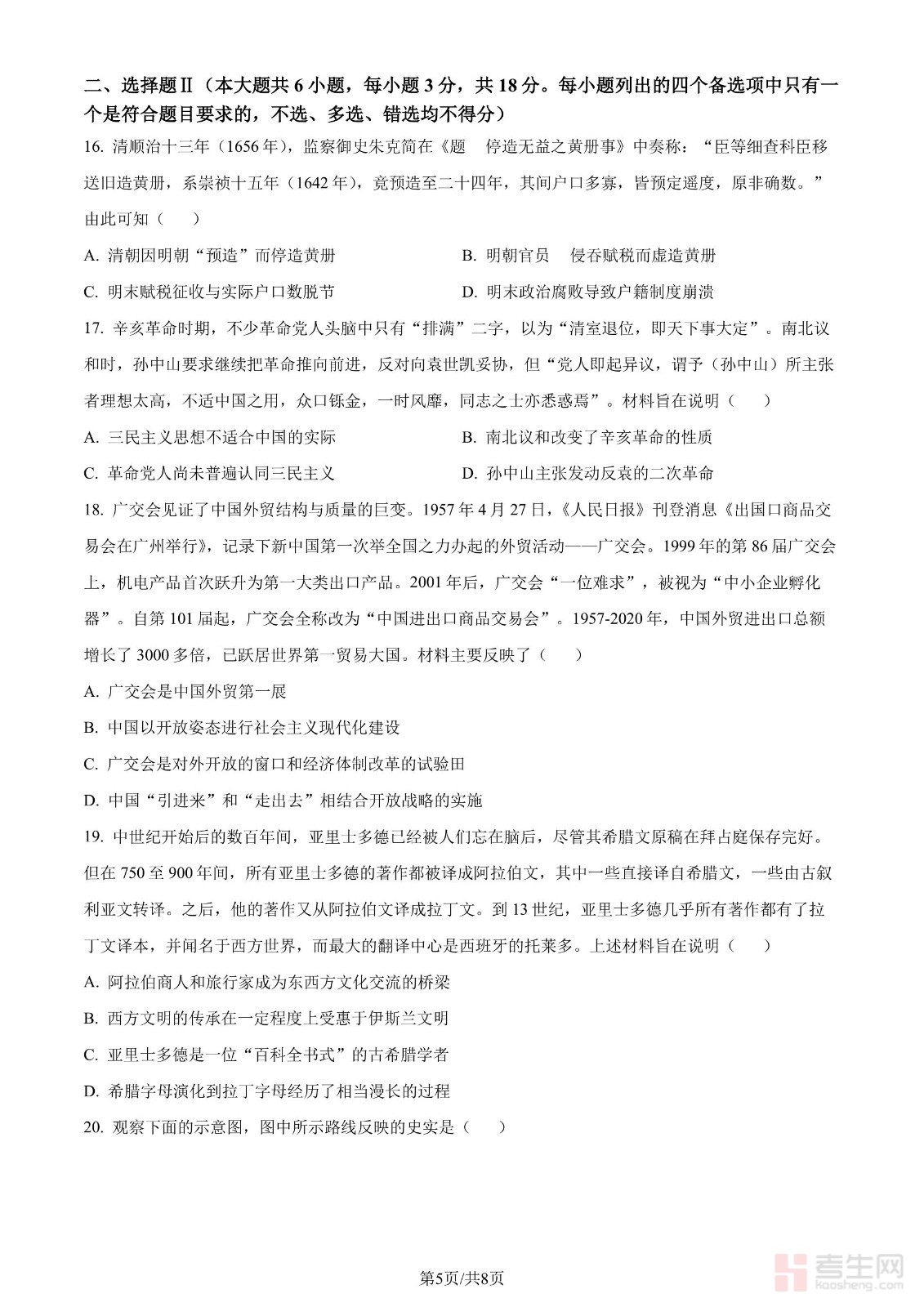 二、选择题Ⅱ（本大题共 6 小题，每小题 3 分，共 18 分。每小题列出的四个备选项中只有一个是符合题目要求的，不选、多选、错选均不得分）

16. 清顺治十三年（1656 年），监察御史朱克简在《题 停造无益之黄册事》中奏称：“臣等细查科臣移送旧造黄册，系崇祯十五年（1642 年），竟预造至二十四年，其间户口多寡，皆预定遥度，原非确数。”由此可知（ ）

A. 清朝因明朝“预造”而停造黄册

B. 明朝官员 侵吞赋税而虚造黄册

C. 明末赋税征收与实际户口数脱节

D. 明末政治腐败导致户籍制度崩溃

17. 辛亥革命时期，不少革命党人头脑中只有“排满”二字，以为“清室退位，即天下事大定”。南北议和时，孙中山要求继续把革命推向前进，反对向袁世凯妥协，但“党人即起异议，谓予（孙中山）所主张者理想太高，不适中国之用，众口铄金，一时风靡，同志之士亦悉惑焉”。材料旨在说明（ ）

A. 三民主义思想不适合中国的实际

B. 南北议和改变了辛亥革命的性质

C. 革命党人尚未普遍认同三民主义

D. 孙中山主张发动反袁的二次革命

18. 广交会见证了中国外贸结构与质量的巨变。1957 年 4 月 27 日，《人民日报》刊登消息《出国口商品交易会在广州举行》，记录下新中国第一次举全国之力办起的外贸活动——广交会。1999 年的第 86 届广交会上，机电产品首次跃升为第一大类出口产品。2001 年后，广交会“一位难求”，被视为“中小企业孵化器”。自第 101 届起，广交会全称改为“中国进出口商品交易会”。1957-2020 年，中国外贸进出口总额增长了 3000 多倍，已跃居世界第一贸易大国。材料主要反映了（ ）

A. 广交会是中国外贸第一展

B. 中国以开放姿态进行社会主义现代化建设

C. 广交会是对外开放的窗口和经济体制改革的试验田

D. 中国“引进来”和“走出去”相结合开放战略的实施

19. 中世纪开始后的数百年间，亚里士多德已经被人们忘在脑后，尽管其希腊文原稿在拜占庭保存完好。但在 750 至 900 年间，所有亚里士多德的著作都被译成阿拉伯文，其中一些直接译自希腊文，一些由古叙利亚文转译。之后，他的著作又从阿拉伯文译成拉丁文。到 13 世纪，亚里士多德几乎所有著作都有了拉丁文译本，并闻名于西方世界，而最大的翻译中心是西班牙的托莱多。上述材料旨在说明（ ）

A. 阿拉伯商人和旅行家成为东西方文化交流的桥梁

B. 西方文明的传承在一定程度上受惠于伊斯兰文明

C. 亚里士多德是一位“百科全书式”的古希腊学者

D. 希腊字母演化到拉丁字母经历了相当漫长的过程

20. 观察下面的示意图，图中所示路线反映的史实是（ ）

第5页/共8页

考生网
kaosheng.com